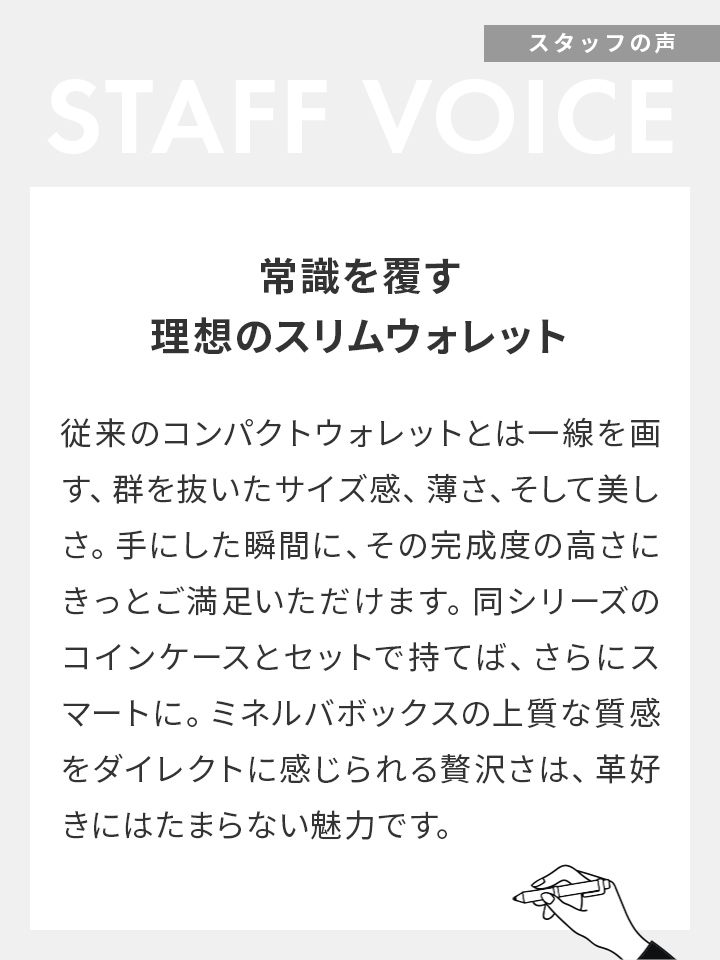 スタッフの声

STAFF VOICE

常識を覆す
理想のスリムウォレット

従来のコンパクトウォレットとは一線を画す、群を抜いたサイズ感、薄さ、そして美しさ。手にした瞬間に、その完成度の高さにきっとご満足いただけます。同シリーズのコインケースとセットで持てば、さらにスマートに。ミネルバボックスの上質な質感をダイレクトに感じられる贅沢さは、革好きにはたまらない魅力です。